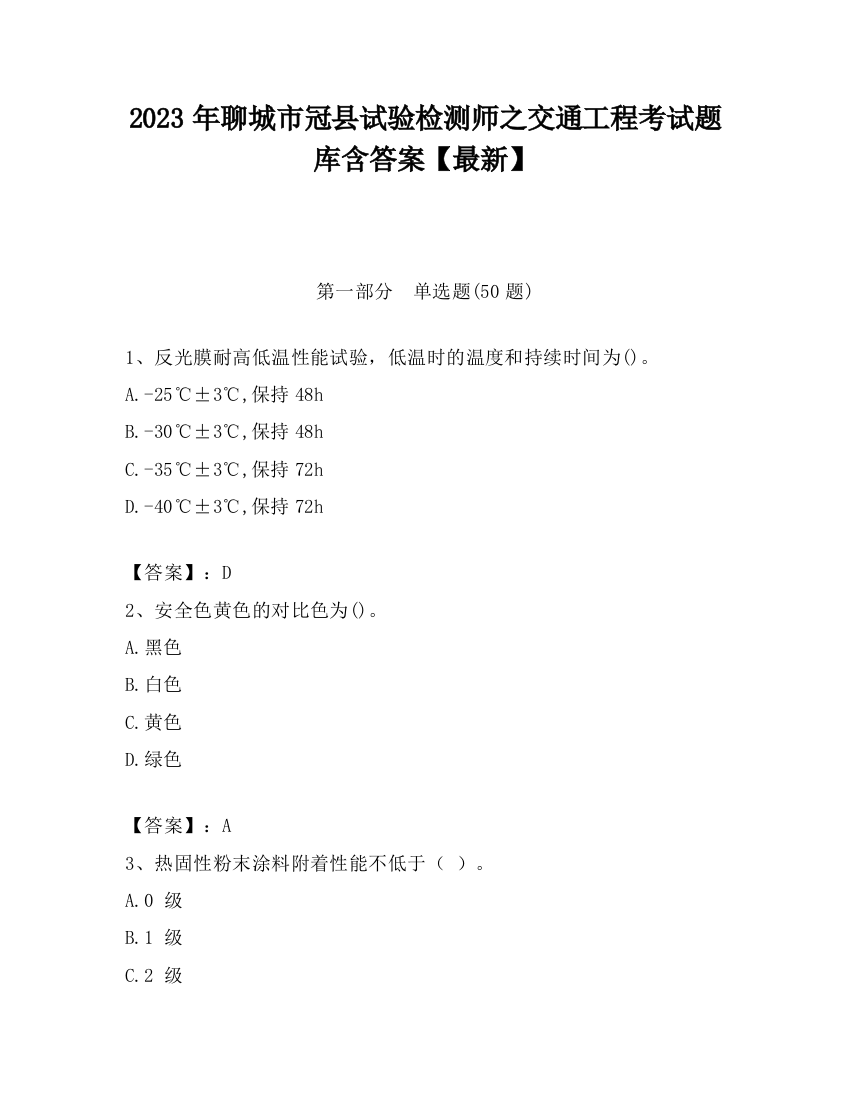 2023 年聊城市冠县试验检测师之交通工程考试题库含答案【最新】

第一部分　单选题(50 题)

1、反光膜耐高低温性能试验，低温时的温度和持续时间为()。

A.-25℃±3℃,保持 48h

B.-30℃±3℃,保持 48h

C.-35℃±3℃,保持 72h

D.-40℃±3℃,保持 72h

【答案】：D

2、安全色黄色的对比色为()。

A.黑色

B.白色

C.黄色

D.绿色

【答案】：A

3、热固性粉末涂料附着性能不低于（ ）。

A.0 级

B.1 级

C.2 级